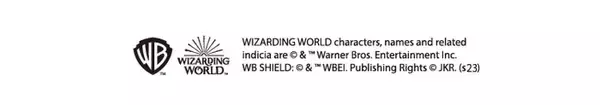 WB
WIZARDING WORLD

WIZARDING WORLD characters, names and related indicia are © & ™ Warner Bros. Entertainment Inc. WB SHIELD: © & ™ WBEI. Publishing Rights © JKR. (s23)